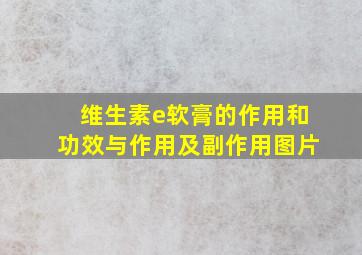 维生素e软膏的作用和功效与作用及副作用图片